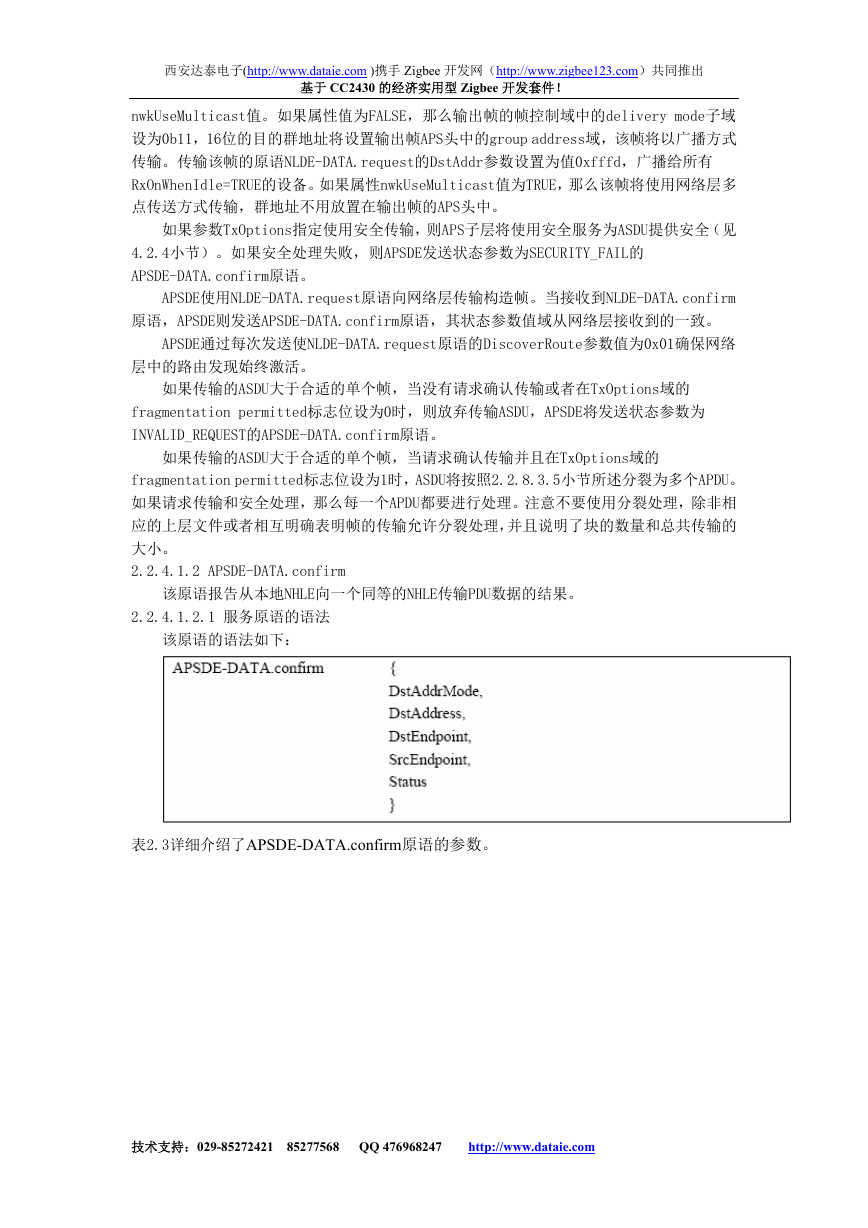 西安达泰电子(http://www.dataie.com )携手 Zigbee 开发网（http://www.zigbee123.com）共同推出
基于 CC2430 的经济实用型 Zigbee 开发套件！

nwkUseMulticast值。如果属性值为FALSE，那么输出帧的帧控制域中的delivery mode子域设为0b11，16位的目的群地址将设置输出帧APS头中的group address域，该帧将以广播方式传输。传输该帧的原语NLDE-DATA.request的DstAddr参数设置为值0xfffd，广播给所有RxOnWhenIdle=TRUE的设备。如果属性nwkUseMulticast值为TRUE，那么该帧将使用网络层多点传送方式传输，群地址不用放置在输出帧的APS头中。

如果参数TxOptions指定使用安全传输，则APS子层将使用安全服务为ASDU提供安全（见4.2.4小节）。如果安全处理失败，则APSDE发送状态参数为SECURITY_FAIL的APSDE-DATA.confirm原语。

APSDE使用NLDE-DATA.request原语向网络层传输构造帧。当接收到NLDE-DATA.confirm原语，APSDE则发送APSDE-DATA.confirm原语，其状态参数值域从网络层接收到的一致。

APSDE通过每次发送使NLDE-DATA.request原语的DiscoverRoute参数值为0x01确保网络层中的路由发现始终激活。

如果传输的ASDU大于合适的单个帧，当没有请求确认传输或者在TxOptions域的fragmentation permitted标志位设为0时，则放弃传输ASDU，APSDE将发送状态参数为INVALID_REQUEST的APSDE-DATA.confirm原语。

如果传输的ASDU大于合适的单个帧，当请求确认传输并且在TxOptions域的fragmentation permitted标志位设为1时，ASDU将按照2.2.8.3.5小节所述分裂为多个APDU。如果请求传输和安全处理，那么每一个APDU都要进行处理。注意不要使用分裂处理，除非相应的上层文件或者相互明确表明帧的传输允许分裂处理，并且说明了块的数量和总共传输的大小。

2.2.4.1.2 APSDE-DATA.confirm

该原语报告从本地NHLE向一个同等的NHLE传输PDU数据的结果。

2.2.4.1.2.1 服务原语的语法

该原语的语法如下：

APSDE-DATA.confirm {
DstAddrMode,
DstAddress,
DstEndpoint,
SrcEndpoint,
Status
}

表2.3详细介绍了APSDE-DATA.confirm原语的参数。

技术支持：029-85272421 85277568 QQ 476968247 http://www.dataie.com